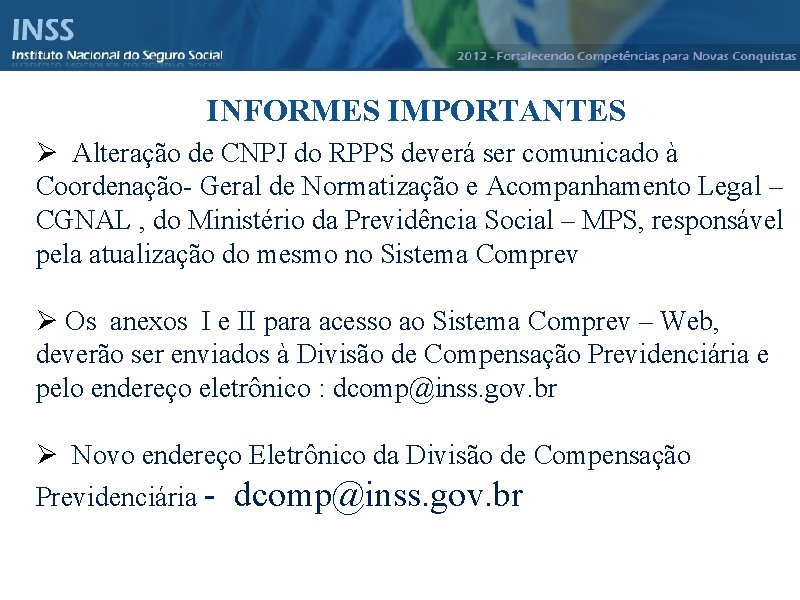 INSS
Instituto Nacional do Seguro Social
2012 - Fortalecendo Competências para Novas Conquistas

INFORMES IMPORTANTES

➢ Alteração de CNPJ do RPPS deverá ser comunicado à Coordenação- Geral de Normatização e Acompanhamento Legal – CGNAL , do Ministério da Previdência Social – MPS, responsável pela atualização do mesmo no Sistema Comprev

➢ Os anexos I e II para acesso ao Sistema Comprev – Web, deverão ser enviados à Divisão de Compensação Previdenciária e pelo endereço eletrônico : dcomp@inss.gov.br

➢ Novo endereço Eletrônico da Divisão de Compensação Previdenciária - dcomp@inss.gov.br